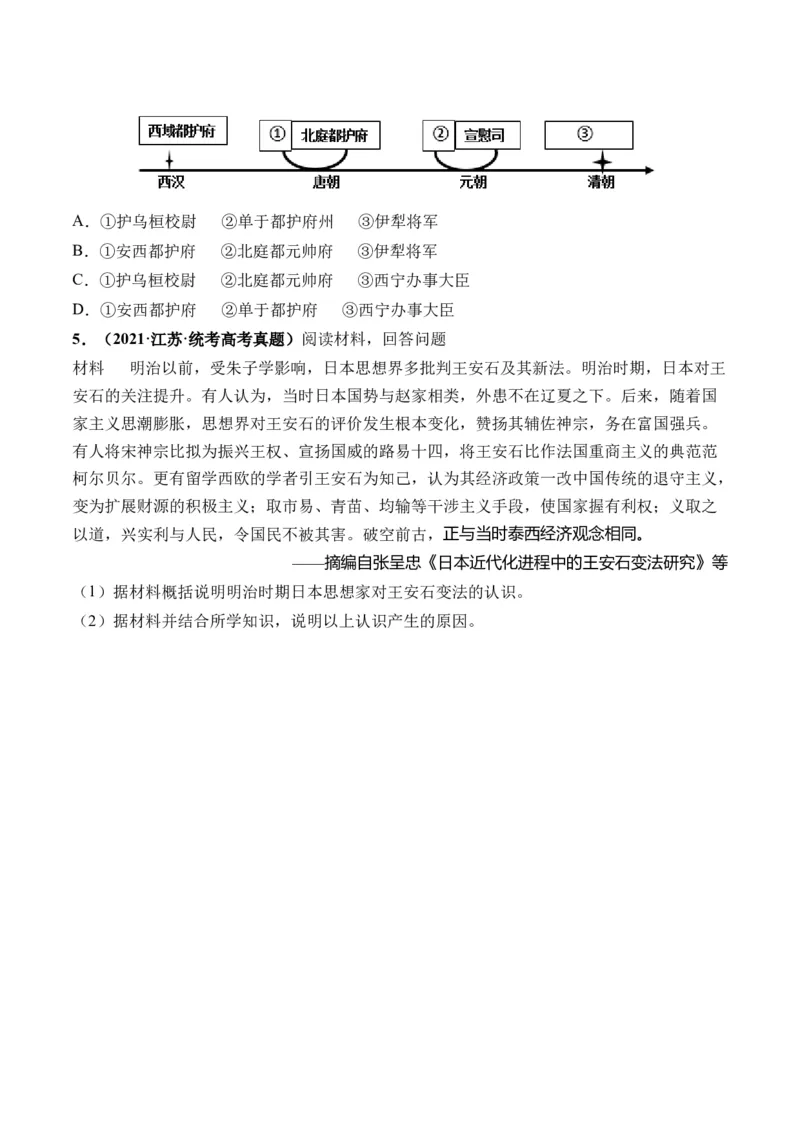 西域都护府　① 北庭都护府　② 宣慰司　③

西汉　唐朝　元朝　清朝

A．①护乌桓校尉　②单于都护府州　③伊犁将军
B．①安西都护府　②北庭都元帅府　③伊犁将军
C．①护乌桓校尉　②北庭都元帅府　③西宁办事大臣
D．①安西都护府　②单于都护府　③西宁办事大臣

5．（2021·江苏·统考高考真题）阅读材料，回答问题

材料　明治以前，受朱子学影响，日本思想界多批判王安石及其新法。明治时期，日本对王安石的关注提升。有人认为，当时日本国势与赵家相类，外患不在辽夏之下。后来，随着国家主义思潮膨胀，思想界对王安石的评价发生根本变化，赞扬其辅佐神宗，务在富国强兵。有人将宋神宗比拟为振兴王权、宣扬国威的路易十四，将王安石比作法国重商主义的典范范柯尔贝尔。更有留学西欧的学者引王安石为知己，认为其经济政策一改中国传统的退守主义，变为扩展财源的积极主义；取市易、青苗、均输等干涉主义手段，使国家握有利权；义取之以道，兴实利与人民，令国民不被其害。破空前古，正与当时泰西经济观念相同。

——摘编自张呈忠《日本近代化进程中的王安石变法研究》等

（1）据材料概括说明明治时期日本思想家对王安石变法的认识。
（2）据材料并结合所学知识，说明以上认识产生的原因。